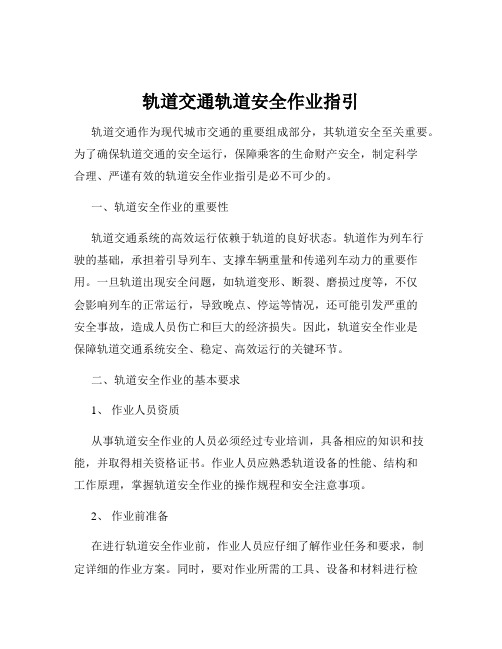 轨道交通轨道安全作业指引

轨道交通作为现代城市交通的重要组成部分，其轨道安全至关重要。为了确保轨道交通的安全运行，保障乘客的生命财产安全，制定科学合理、严谨有效的轨道安全作业指引是必不可少的。

一、轨道安全作业的重要性

轨道交通系统的高效运行依赖于轨道的良好状态。轨道作为列车行驶的基础，承担着引导列车、支撑车辆重量和传递列车动力的重要作用。一旦轨道出现安全问题，如轨道变形、断裂、磨损过度等，不仅会影响列车的正常运行，导致晚点、停运等情况，还可能引发严重的安全事故，造成人员伤亡和巨大的经济损失。因此，轨道安全作业是保障轨道交通系统安全、稳定、高效运行的关键环节。

二、轨道安全作业的基本要求

1、 作业人员资质

从事轨道安全作业的人员必须经过专业培训，具备相应的知识和技能，并取得相关资格证书。作业人员应熟悉轨道设备的性能、结构和工作原理，掌握轨道安全作业的操作规程和安全注意事项。

2、 作业前准备

在进行轨道安全作业前，作业人员应仔细了解作业任务和要求，制定详细的作业方案。同时，要对作业所需的工具、设备和材料进行检